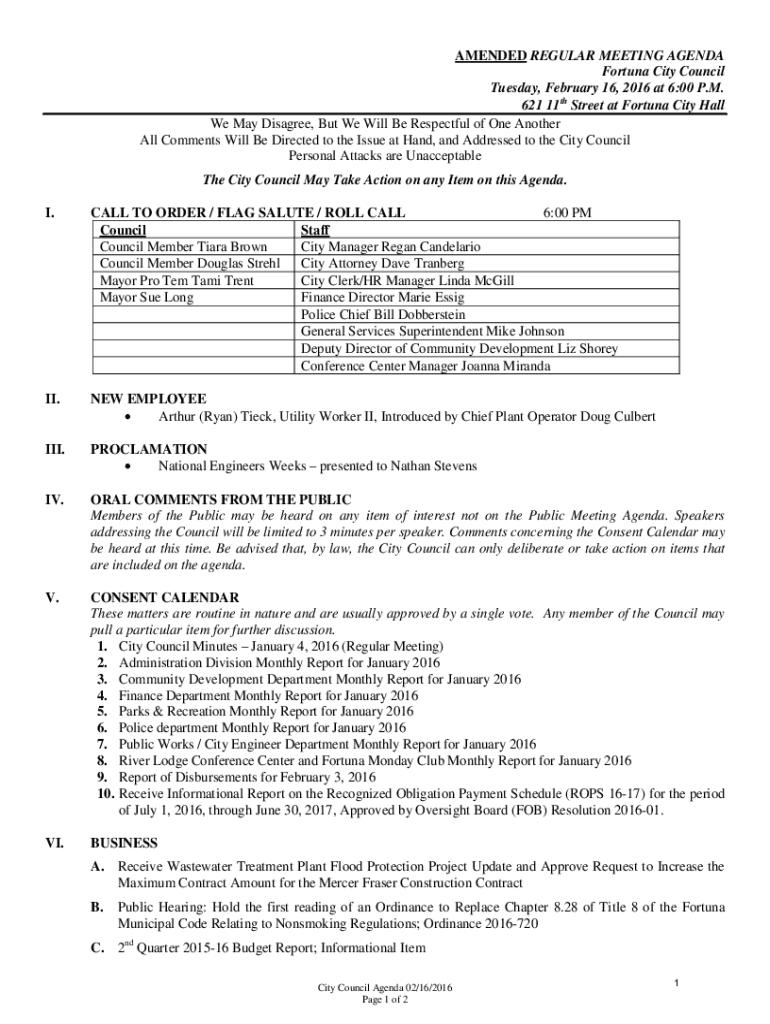 AMENDED REGULAR MEETING AGENDA
Fortuna City Council
Tuesday, February 16, 2016 at 6:00 P.M.
621 11$^{th}$ Street at Fortuna City Hall

We May Disagree, But We Will Be Respectful of One Another
All Comments Will Be Directed to the Issue at Hand, and Addressed to the City Council
Personal Attacks are Unacceptable

The City Council May Take Action on any Item on this Agenda.

I. CALL TO ORDER / FLAG SALUTE / ROLL CALL 6:00 PM

| Council | Staff |
|---|---|
| Council Member Tiara Brown | City Manager Regan Candelario |
| Council Member Douglas Strehl | City Attorney Dave Tranberg |
| Mayor Pro Tem Tami Trent | City Clerk/HR Manager Linda McGill |
| Mayor Sue Long | Finance Director Marie Essig |
| | Police Chief Bill Dobberstein |
| | General Services Superintendent Mike Johnson |
| | Deputy Director of Community Development Liz Shorey |
| | Conference Center Manager Joanna Miranda |

II. NEW EMPLOYEE
• Arthur (Ryan) Tieck, Utility Worker II, Introduced by Chief Plant Operator Doug Culbert

III. PROCLAMATION
• National Engineers Weeks – presented to Nathan Stevens

IV. ORAL COMMENTS FROM THE PUBLIC
Members of the Public may be heard on any item of interest not on the Public Meeting Agenda. Speakers addressing the Council will be limited to 3 minutes per speaker. Comments concerning the Consent Calendar may be heard at this time. Be advised that, by law, the City Council can only deliberate or take action on items that are included on the agenda.

V. CONSENT CALENDAR
These matters are routine in nature and are usually approved by a single vote. Any member of the Council may pull a particular item for further discussion.
1. City Council Minutes – January 4, 2016 (Regular Meeting)
2. Administration Division Monthly Report for January 2016
3. Community Development Department Monthly Report for January 2016
4. Finance Department Monthly Report for January 2016
5. Parks & Recreation Monthly Report for January 2016
6. Police department Monthly Report for January 2016
7. Public Works / City Engineer Department Monthly Report for January 2016
8. River Lodge Conference Center and Fortuna Monday Club Monthly Report for January 2016
9. Report of Disbursements for February 3, 2016
10. Receive Informational Report on the Recognized Obligation Payment Schedule (ROPS 16-17) for the period of July 1, 2016, through June 30, 2017, Approved by Oversight Board (FOB) Resolution 2016-01.

VI. BUSINESS
A. Receive Wastewater Treatment Plant Flood Protection Project Update and Approve Request to Increase the Maximum Contract Amount for the Mercer Fraser Construction Contract
B. Public Hearing: Hold the first reading of an Ordinance to Replace Chapter 8.28 of Title 8 of the Fortuna Municipal Code Relating to Nonsmoking Regulations; Ordinance 2016-720
C. 2$^{nd}$ Quarter 2015-16 Budget Report; Informational Item

City Council Agenda 02/16/2016
Page 1 of 2
1